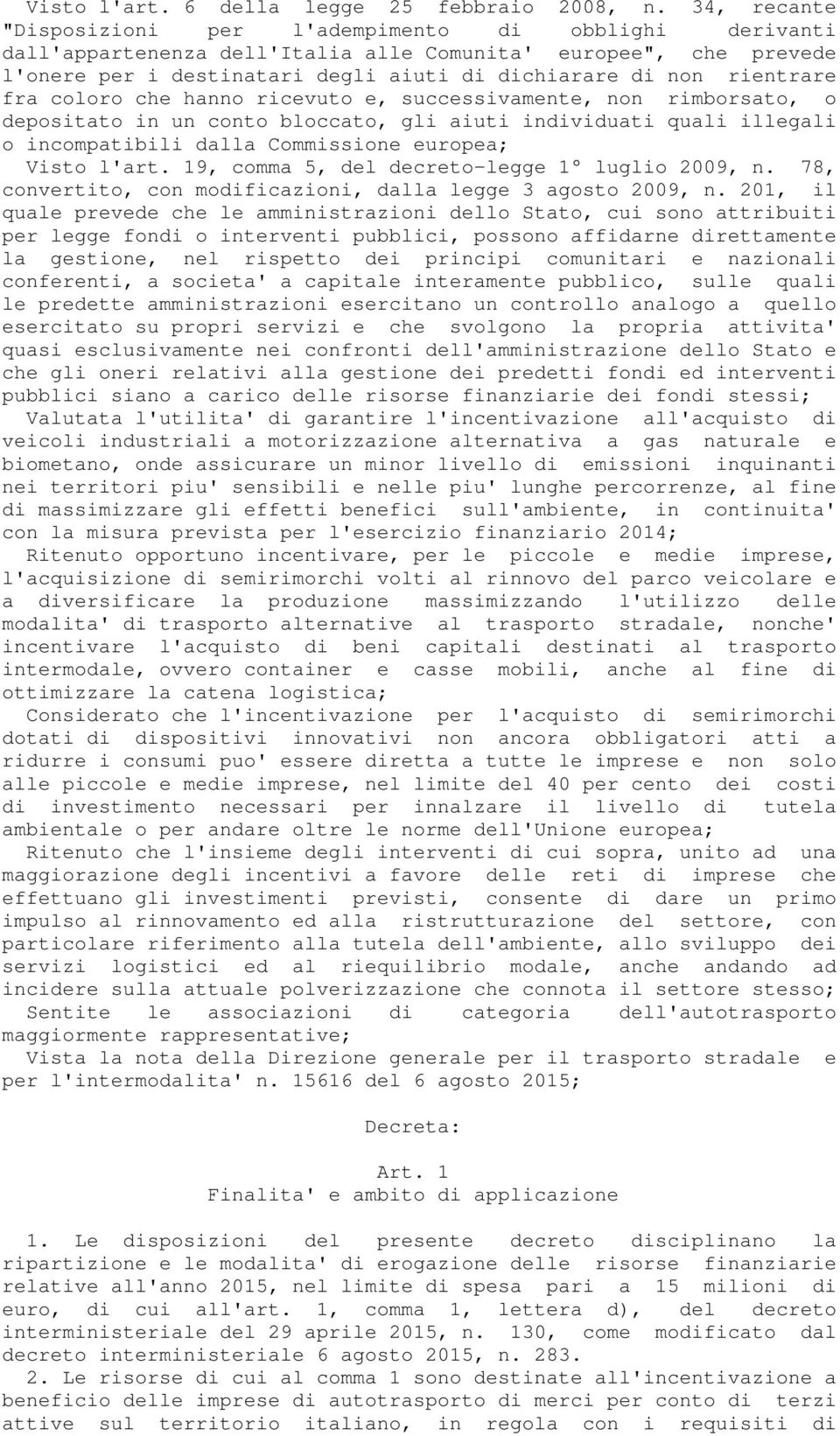 Visto l'art. 6 della legge 25 febbraio 2008, n. 34, recante "Disposizioni per l'adempimento di obblighi derivanti dall'appartenenza dell'Italia alle Comunita' europee", che prevede l'onere per i destinatari degli aiuti di dichiarare di non rientrare fra coloro che hanno ricevuto e, successivamente, non rimborsato, o depositato in un conto bloccato, gli aiuti individuati quali illegali o incompatibili dalla Commissione europea;

Visto l'art. 19, comma 5, del decreto-legge 1° luglio 2009, n. 78, convertito, con modificazioni, dalla legge 3 agosto 2009, n. 201, il quale prevede che le amministrazioni dello Stato, cui sono attribuiti per legge fondi o interventi pubblici, possono affidarne direttamente la gestione, nel rispetto dei principi comunitari e nazionali conferenti, a societa' a capitale interamente pubblico, sulle quali le predette amministrazioni esercitano un controllo analogo a quello esercitato su propri servizi e che svolgono la propria attivita' quasi esclusivamente nei confronti dell'amministrazione dello Stato e che gli oneri relativi alla gestione dei predetti fondi ed interventi pubblici siano a carico delle risorse finanziarie dei fondi stessi;

Valutata l'utilita' di garantire l'incentivazione all'acquisto di veicoli industriali a motorizzazione alternativa a gas naturale e biometano, onde assicurare un minor livello di emissioni inquinanti nei territori piu' sensibili e nelle piu' lunghe percorrenze, al fine di massimizzare gli effetti benefici sull'ambiente, in continuita' con la misura prevista per l'esercizio finanziario 2014;

Ritenuto opportuno incentivare, per le piccole e medie imprese, l'acquisizione di semirimorchi volti al rinnovo del parco veicolare e a diversificare la produzione massimizzando l'utilizzo delle modalita' di trasporto alternative al trasporto stradale, nonche' incentivare l'acquisto di beni capitali destinati al trasporto intermodale, ovvero container e casse mobili, anche al fine di ottimizzare la catena logistica;

Considerato che l'incentivazione per l'acquisto di semirimorchi dotati di dispositivi innovativi non ancora obbligatori atti a ridurre i consumi puo' essere diretta a tutte le imprese e non solo alle piccole e medie imprese, nel limite del 40 per cento dei costi di investimento necessari per innalzare il livello di tutela ambientale o per andare oltre le norme dell'Unione europea;

Ritenuto che l'insieme degli interventi di cui sopra, unito ad una maggiorazione degli incentivi a favore delle reti di imprese che effettuano gli investimenti previsti, consente di dare un primo impulso al rinnovamento ed alla ristrutturazione del settore, con particolare riferimento alla tutela dell'ambiente, allo sviluppo dei servizi logistici ed al riequilibrio modale, anche andando ad incidere sulla attuale polverizzazione che connota il settore stesso;

Sentite le associazioni di categoria dell'autotrasporto maggiormente rappresentative;

Vista la nota della Direzione generale per il trasporto stradale e per l'intermodalita' n. 15616 del 6 agosto 2015;

Decreta:

Art. 1
Finalita' e ambito di applicazione

1. Le disposizioni del presente decreto disciplinano la ripartizione e le modalita' di erogazione delle risorse finanziarie relative all'anno 2015, nel limite di spesa pari a 15 milioni di euro, di cui all'art. 1, comma 1, lettera d), del decreto interministeriale del 29 aprile 2015, n. 130, come modificato dal decreto interministeriale 6 agosto 2015, n. 283.

2. Le risorse di cui al comma 1 sono destinate all'incentivazione a beneficio delle imprese di autotrasporto di merci per conto di terzi attive sul territorio italiano, in regola con i requisiti di